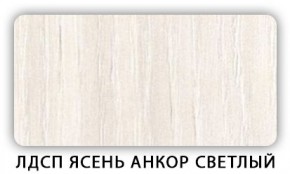 ЛДСП ЯСЕНЬ АНКОР СВЕТЛЫЙ